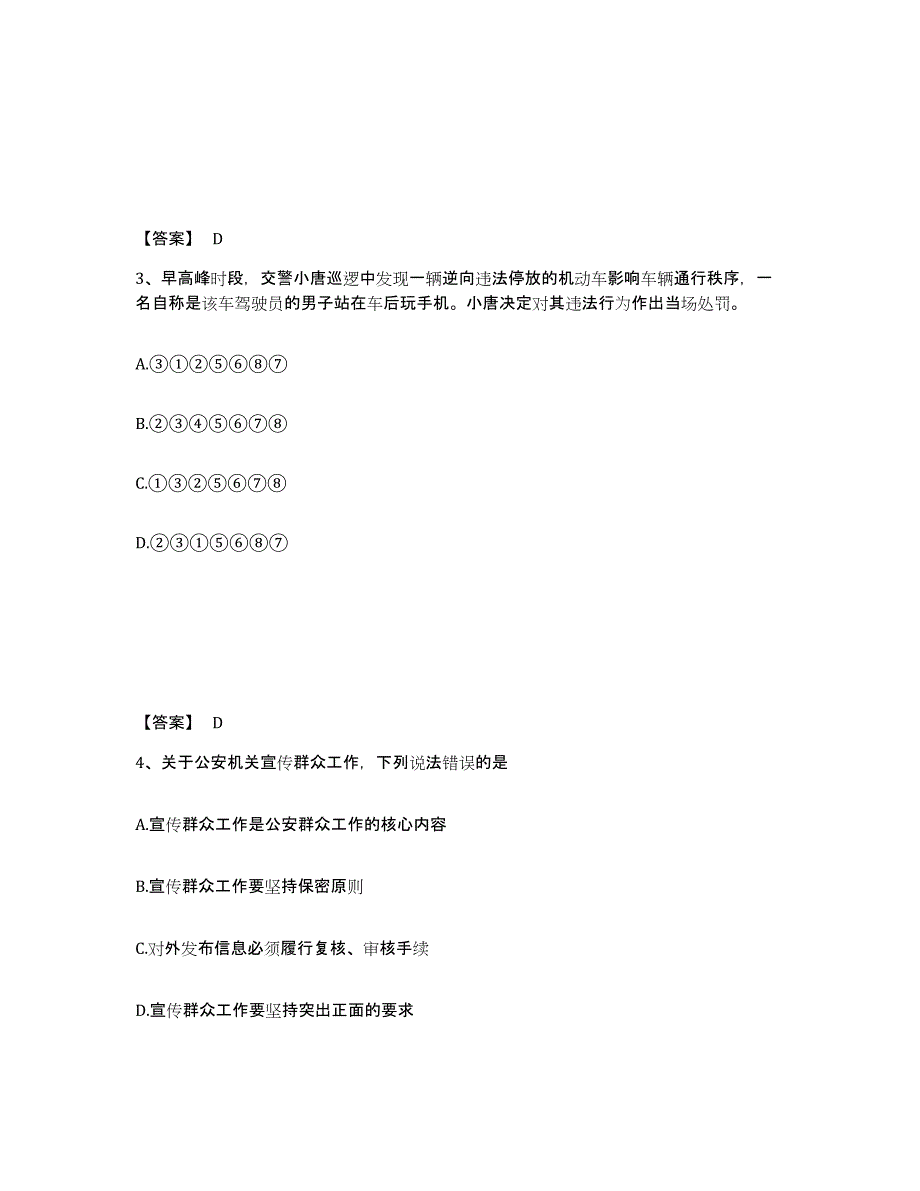 【答案】 D

3、早高峰时段，交警小唐巡逻中发现一辆逆向违法停放的机动车影响车辆通行秩序，一名自称是该车驾驶员的男子站在车后玩手机。小唐决定对其违法行为作出当场处罚。

A.③①②⑤⑥⑧⑦

B.②③④⑤⑥⑦⑧

C.①③②⑤⑥⑦⑧

D.②③①⑤⑥⑧⑦

【答案】 D

4、关于公安机关宣传群众工作，下列说法错误的是

A.宣传群众工作是公安群众工作的核心内容

B.宣传群众工作要坚持保密原则

C.对外发布信息必须履行复核、审核手续

D.宣传群众工作要坚持突出正面的要求